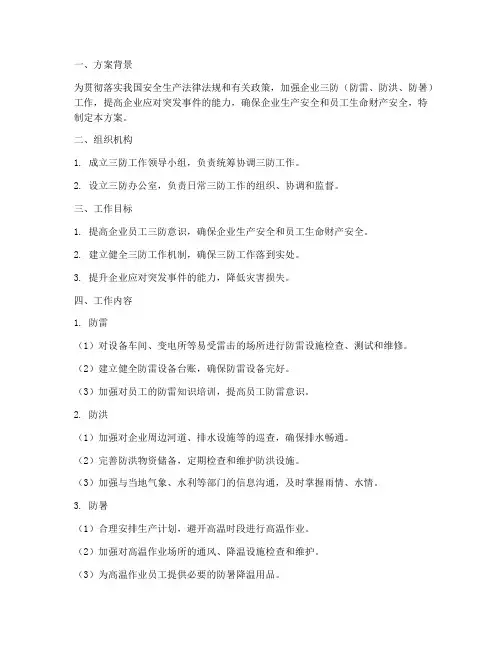 一、方案背景

为贯彻落实我国安全生产法律法规和有关政策，加强企业三防（防雷、防洪、防暑）工作，提高企业应对突发事件的能力，确保企业生产安全和员工生命财产安全，特制定本方案。

二、组织机构

1. 成立三防工作领导小组，负责统筹协调三防工作。

2. 设立三防办公室，负责日常三防工作的组织、协调和监督。

三、工作目标

1. 提高企业员工三防意识，确保企业生产安全和员工生命财产安全。

2. 建立健全三防工作机制，确保三防工作落到实处。

3. 提升企业应对突发事件的能力，降低灾害损失。

四、工作内容

1. 防雷

（1）对设备车间、变电所等易受雷击的场所进行防雷设施检查、测试和维修。

（2）建立健全防雷设备台账，确保防雷设备完好。

（3）加强对员工的防雷知识培训，提高员工防雷意识。

2. 防洪

（1）加强对企业周边河道、排水设施等的巡查，确保排水畅通。

（2）完善防洪物资储备，定期检查和维护防洪设施。

（3）加强与当地气象、水利等部门的信息沟通，及时掌握雨情、水情。

3. 防暑

（1）合理安排生产计划，避开高温时段进行高温作业。

（2）加强对高温作业场所的通风、降温设施检查和维护。

（3）为高温作业员工提供必要的防暑降温用品。